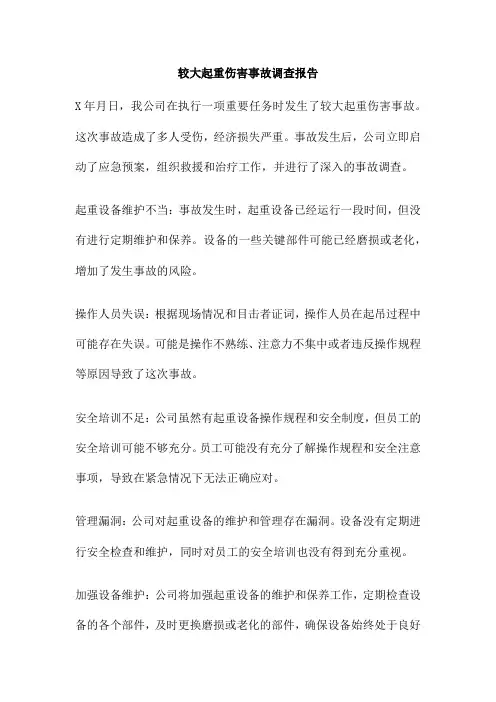 较大起重伤害事故调查报告

X年月日，我公司在执行一项重要任务时发生了较大起重伤害事故。这次事故造成了多人受伤，经济损失严重。事故发生后，公司立即启动了应急预案，组织救援和治疗工作，并进行了深入的事故调查。

起重设备维护不当：事故发生时，起重设备已经运行一段时间，但没有进行定期维护和保养。设备的一些关键部件可能已经磨损或老化，增加了发生事故的风险。

操作人员失误：根据现场情况和目击者证词，操作人员在起吊过程中可能存在失误。可能是操作不熟练、注意力不集中或者违反操作规程等原因导致了这次事故。

安全培训不足：公司虽然有起重设备操作规程和安全制度，但员工的安全培训可能不够充分。员工可能没有充分了解操作规程和安全注意事项，导致在紧急情况下无法正确应对。

管理漏洞：公司对起重设备的维护和管理存在漏洞。设备没有定期进行安全检查和维护，同时对员工的安全培训也没有得到充分重视。

加强设备维护：公司将加强起重设备的维护和保养工作，定期检查设备的各个部件，及时更换磨损或老化的部件，确保设备始终处于良好